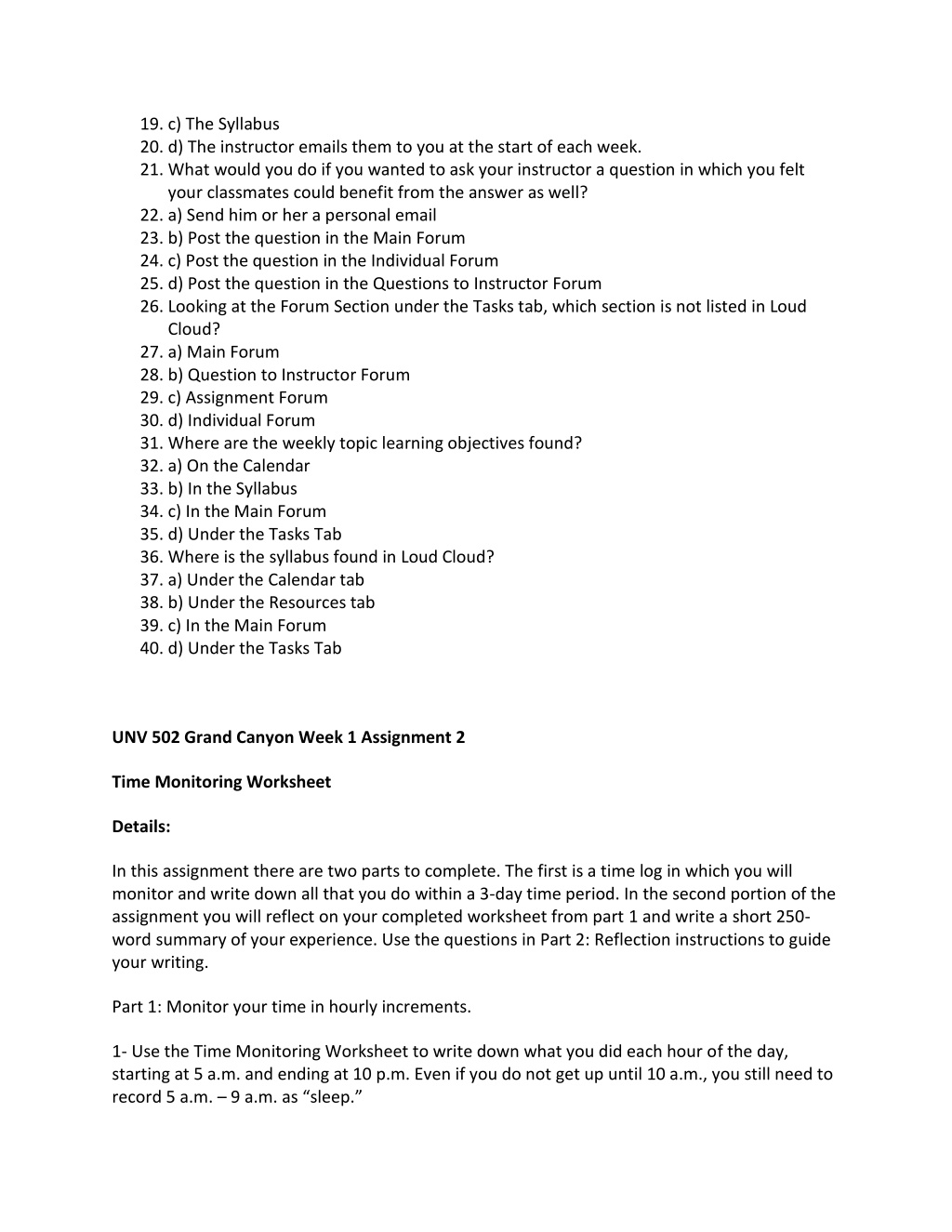 19. c) The Syllabus
20. d) The instructor emails them to you at the start of each week.
21. What would you do if you wanted to ask your instructor a question in which you felt your classmates could benefit from the answer as well?
22. a) Send him or her a personal email
23. b) Post the question in the Main Forum
24. c) Post the question in the Individual Forum
25. d) Post the question in the Questions to Instructor Forum
26. Looking at the Forum Section under the Tasks tab, which section is not listed in Loud Cloud?
27. a) Main Forum
28. b) Question to Instructor Forum
29. c) Assignment Forum
30. d) Individual Forum
31. Where are the weekly topic learning objectives found?
32. a) On the Calendar
33. b) In the Syllabus
34. c) In the Main Forum
35. d) Under the Tasks Tab
36. Where is the syllabus found in Loud Cloud?
37. a) Under the Calendar tab
38. b) Under the Resources tab
39. c) In the Main Forum
40. d) Under the Tasks Tab

UNV 502 Grand Canyon Week 1 Assignment 2

Time Monitoring Worksheet

Details:

In this assignment there are two parts to complete. The first is a time log in which you will monitor and write down all that you do within a 3-day time period. In the second portion of the assignment you will reflect on your completed worksheet from part 1 and write a short 250-word summary of your experience. Use the questions in Part 2: Reflection instructions to guide your writing.

Part 1: Monitor your time in hourly increments.

1- Use the Time Monitoring Worksheet to write down what you did each hour of the day, starting at 5 a.m. and ending at 10 p.m. Even if you do not get up until 10 a.m., you still need to record 5 a.m. – 9 a.m. as “sleep.”